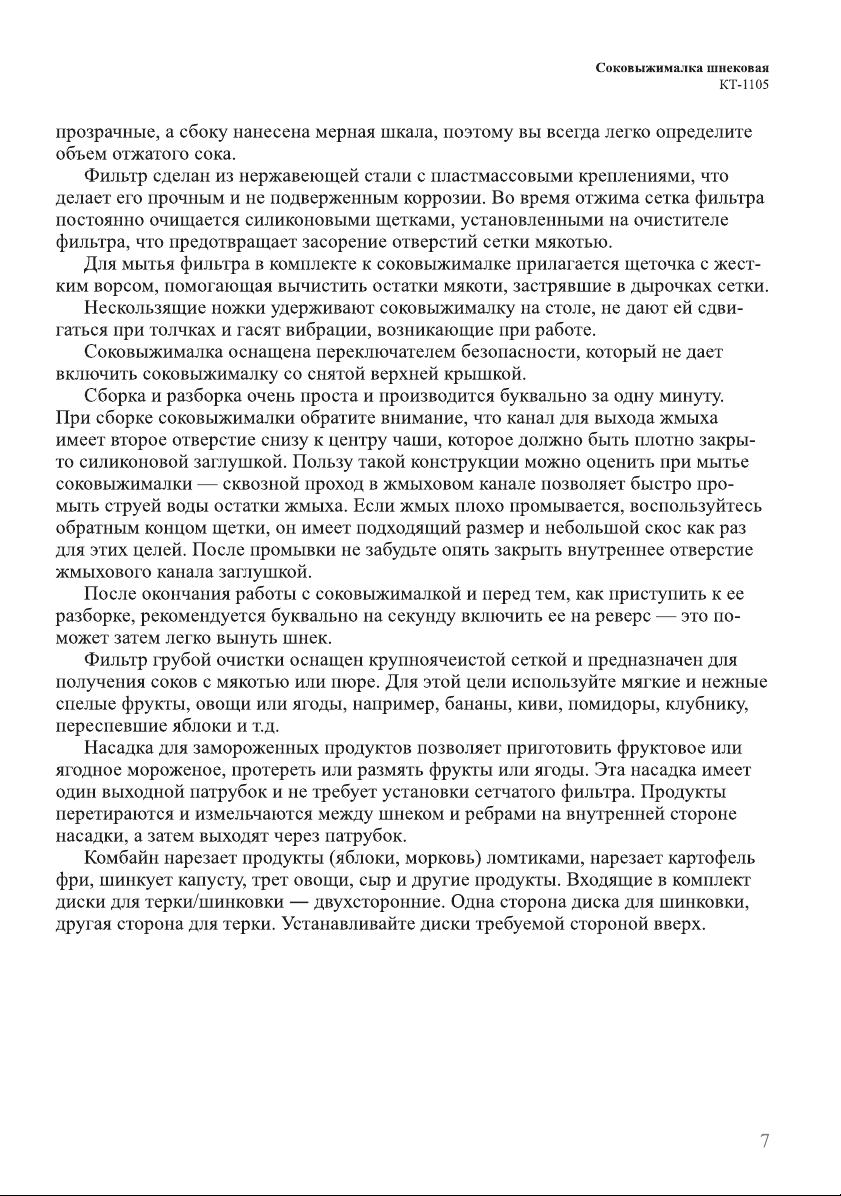 Соковыжималка шнековая
КТ-1105

прозрачные, а сбоку нанесена мерная шкала, поэтому вы всегда легко определите объем отжатого сока.

Фильтр сделан из нержавеющей стали с пластмассовыми креплениями, что делает его прочным и не подверженным коррозии. Во время отжима сетка фильтра постоянно очищается силиконовыми щетками, установленными на очистителе фильтра, что предотвращает засорение отверстий сетки мякотью.

Для мытья фильтра в комплекте к соковыжималке прилагается щеточка с жестким ворсом, помогающая вычистить остатки мякоти, застрявшие в дырочках сетки.

Нескользящие ножки удерживают соковыжималку на столе, не дают ей сдвигаться при толчках и гасят вибрации, возникающие при работе.

Соковыжималка оснащена переключателем безопасности, который не дает включить соковыжималку со снятой верхней крышкой.

Сборка и разборка очень проста и производится буквально за одну минуту. При сборке соковыжималки обратите внимание, что канал для выхода жмыха имеет второе отверстие снизу к центру чаши, которое должно быть плотно закрыто силиконовой заглушкой. Пользу такой конструкции можно оценить при мытье соковыжималки — сквозной проход в жмыховом канале позволяет быстро промыть струей воды остатки жмыха. Если жмых плохо промывается, воспользуйтесь обратным концом щетки, он имеет подходящий размер и небольшой скос как раз для этих целей. После промывки не забудьте опять закрыть внутреннее отверстие жмыхового канала заглушкой.

После окончания работы с соковыжималкой и перед тем, как приступить к ее разборке, рекомендуется буквально на секунду включить ее на реверс — это поможет затем легко вынуть шнек.

Фильтр грубой очистки оснащен крупноячеистой сеткой и предназначен для получения соков с мякотью или пюре. Для этой цели используйте мягкие и нежные спелые фрукты, овощи или ягоды, например, бананы, киви, помидоры, клубнику, переспевшие яблоки и т.д.

Насадка для замороженных продуктов позволяет приготовить фруктовое или ягодное мороженое, протереть или размять фрукты или ягоды. Эта насадка имеет один выходной патрубок и не требует установки сетчатого фильтра. Продукты перетираются и измельчаются между шнеком и ребрами на внутренней стороне насадки, а затем выходят через патрубок.

Комбайн нарезает продукты (яблоки, морковь) ломтиками, нарезает картофель фри, шинкует капусту, трет овощи, сыр и другие продукты. Входящие в комплект диски для терки/шинковки — двухсторонние. Одна сторона диска для шинковки, другая сторона для терки. Устанавливайте диски требуемой стороной вверх.

7